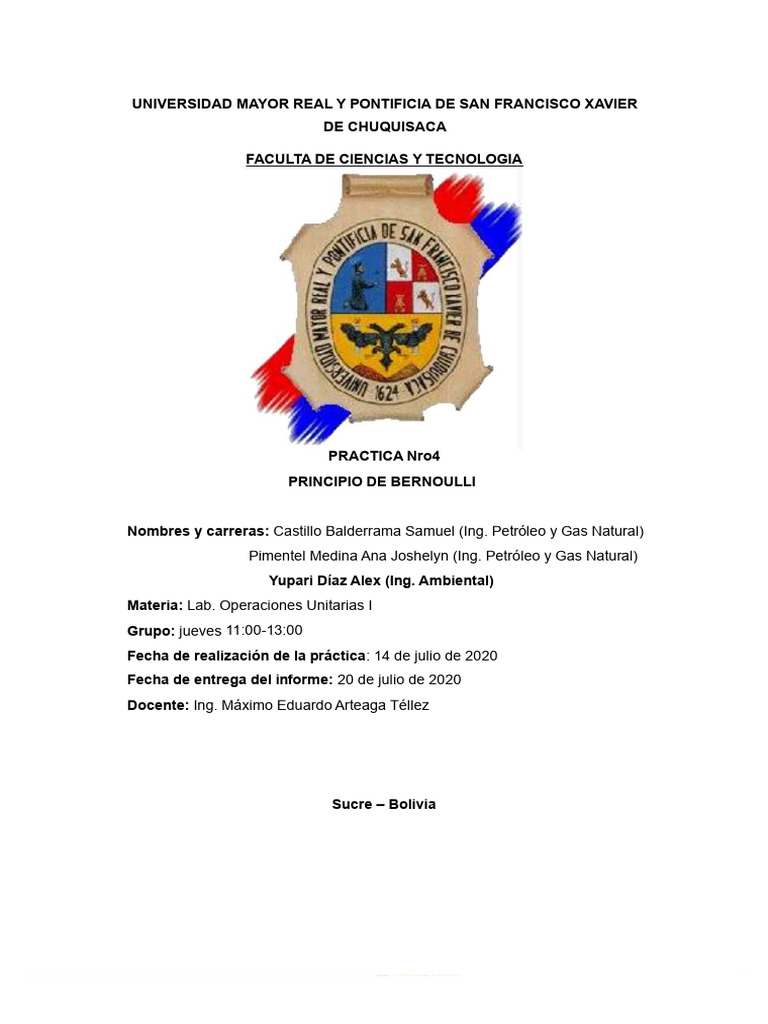 UNIVERSIDAD MAYOR REAL Y PONTIFICIA DE SAN FRANCISCO XAVIER DE CHUQUISACA

FACULTA DE CIENCIAS Y TECNOLOGIA

UNIVERSIDAD MAYOR REAL Y PONTIFICIA DE SAN FRANCISCO XAVIER DE CHUQUISACA 1624

PRACTICA Nro4

PRINCIPIO DE BERNOULLI

Nombres y carreras: Castillo Balderrama Samuel (Ing. Petróleo y Gas Natural)
Pimentel Medina Ana Joshelyn (Ing. Petróleo y Gas Natural)
Yupari Díaz Alex (Ing. Ambiental)

Materia: Lab. Operaciones Unitarias I

Grupo: jueves 11:00-13:00

Fecha de realización de la práctica: 14 de julio de 2020

Fecha de entrega del informe: 20 de julio de 2020

Docente: Ing. Máximo Eduardo Arteaga Téllez

Sucre – Bolivia